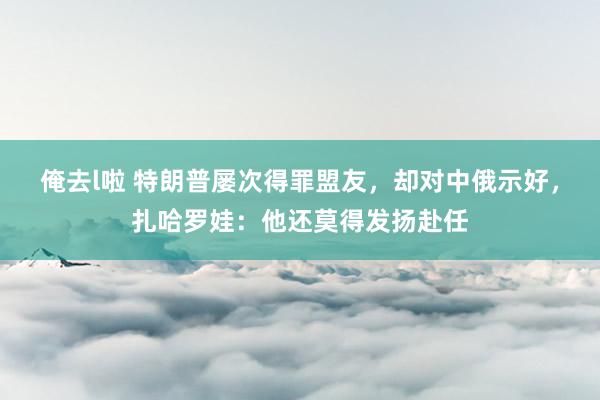 俺去l啦 特朗普屡次得罪盟友，却对中俄示好，扎哈罗娃：他还莫得发扬赴任